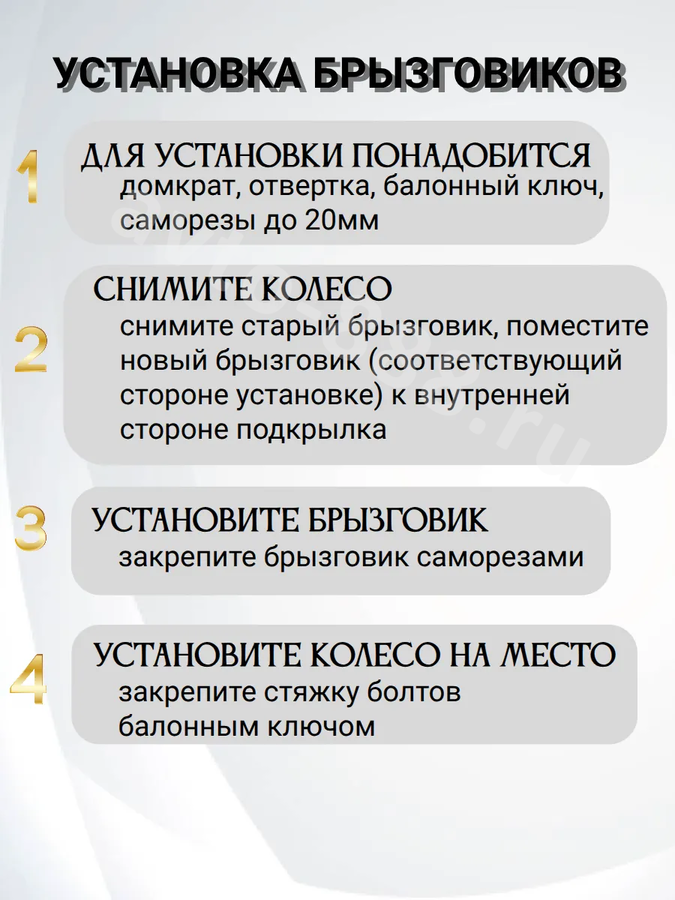 УСТАНОВКА БРЫЗГОВИКОВ

1

ДЛЯ УСТАНОВКИ ПОНАДОБИТСЯ
домкрат, отвертка, балонный ключ, саморезы до 20мм

2

СНИМИТЕ КОЛЕСО
снимите старый брызговик, поместите новый брызговик (соответствующий стороне установке) к внутренней стороне подкрылка

3

УСТАНОВИТЕ БРЫЗГОВИК
закрепите брызговик саморезами

4

УСТАНОВИТЕ КОЛЕСО НА МЕСТО
закрепите стяжку болтов балонным ключом